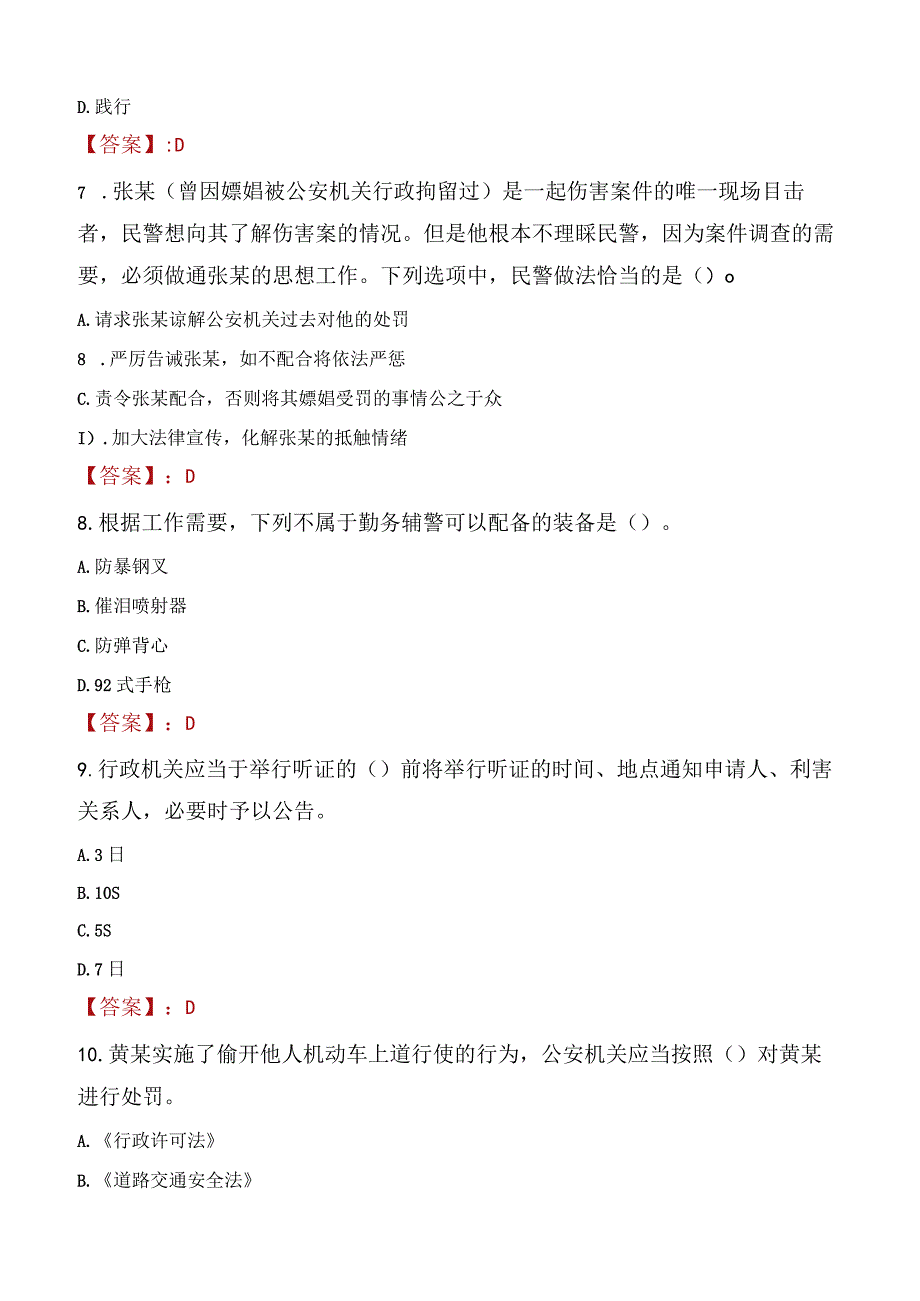 D.践行

【答案】:D

7 .张某（曾因嫖娼被公安机关行政拘留过）是一起伤害案件的唯一现场目击者，民警想向其了解伤害案的情况。但是他根本不理睬民警，因为案件调查的需要，必须做通张某的思想工作。下列选项中，民警做法恰当的是（）o

A.请求张某谅解公安机关过去对他的处罚

8 .严厉告诫张某，如不配合将依法严惩

C.责令张某配合，否则将其嫖娼受罚的事情公之于众

I）.加大法律宣传，化解张某的抵触情绪

【答案】：D

8.根据工作需要，下列不属于勤务辅警可以配备的装备是（）。

A.防暴钢叉

B.催泪喷射器

C.防弹背心

D.92式手枪

【答案】：D

9.行政机关应当于举行听证的（）前将举行听证的时间、地点通知申请人、利害关系人，必要时予以公告。

A.3日

B.10S

C.5S

D.7日

【答案】：D

10.黄某实施了偷开他人机动车上道行使的行为，公安机关应当按照（）对黄某进行处罚。

A.《行政许可法》

B.《道路交通安全法》